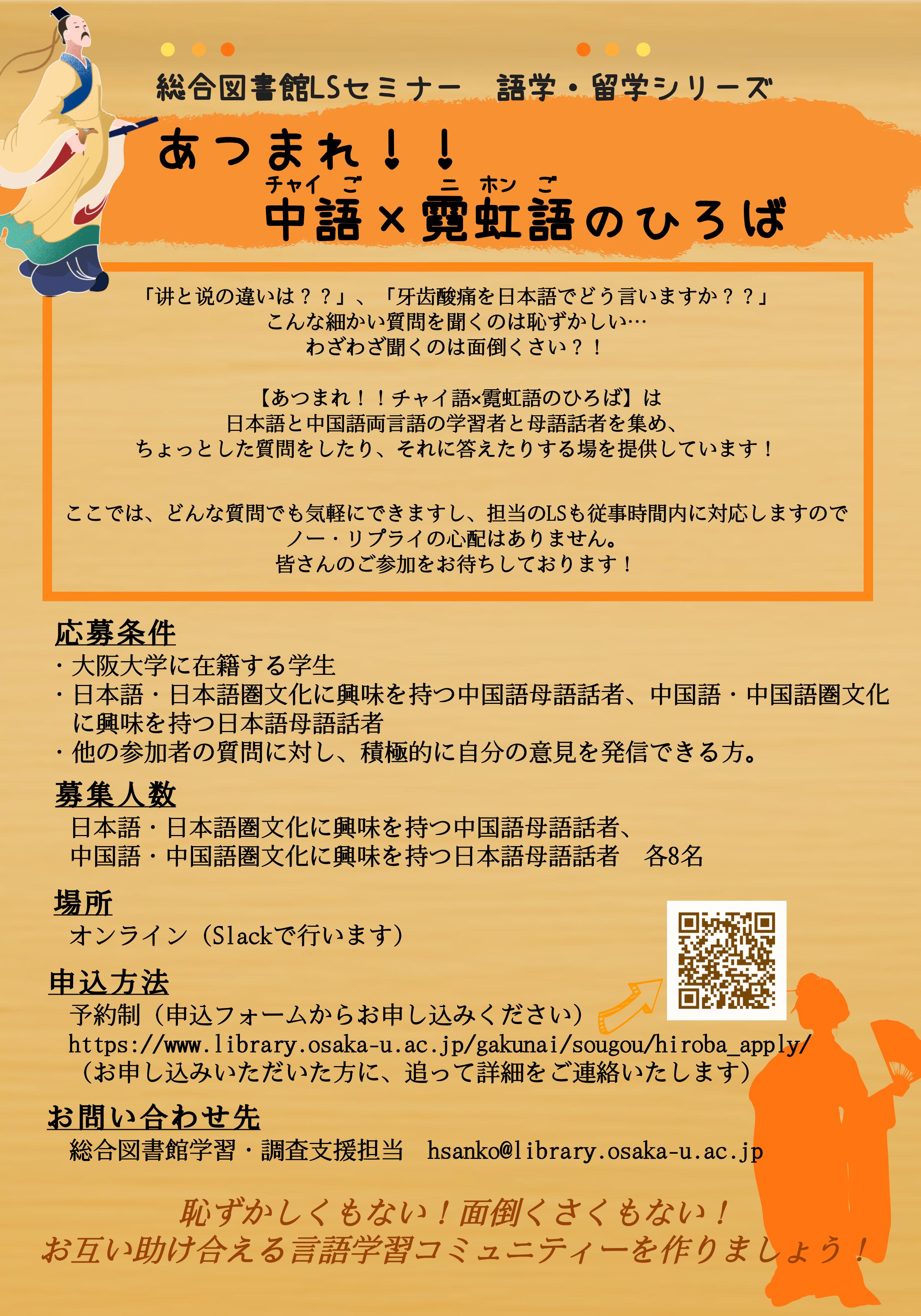 総合図書館LSセミナー　語学・留学シリーズ

あつまれ！！
チャイ　ご　　ニ　ホン　ご
中語×霓虹語のひろば

「讲と说の違いは？？」、「牙齿酸痛を日本語でどう言いますか？？」
こんな細かい質問を聞くのは恥ずかしい…
わざわざ聞くのは面倒くさい？！

【あつまれ！！チャイ語×霓虹語のひろば】は
日本語と中国語両言語の学習者と母語話者を集め、
ちょっとした質問をしたり、それに答えたりする場を提供しています！

ここでは、どんな質問でも気軽にできますし、担当のLSも従事時間内に対応しますので
ノー・リプライの心配はありません。
皆さんのご参加をお待ちしております！

応募条件
・大阪大学に在籍する学生
・日本語・日本語圏文化に興味を持つ中国語母語話者、中国語・中国語圏文化に興味を持つ日本語母語話者
・他の参加者の質問に対し、積極的に自分の意見を発信できる方。

募集人数
日本語・日本語圏文化に興味を持つ中国語母語話者、
中国語・中国語圏文化に興味を持つ日本語母語話者　各8名

場所
オンライン（Slackで行います）

申込方法
予約制（申込フォームからお申し込みください）
https://www.library.osaka-u.ac.jp/gakunai/sougou/hiroba_apply/
（お申し込みいただいた方に、追って詳細をご連絡いたします）

お問い合わせ先
総合図書館学習・調査支援担当　hsanko@library.osaka-u.ac.jp

恥ずかしくもない！面倒くさくもない！
お互い助け合える言語学習コミュニティーを作りましょう！